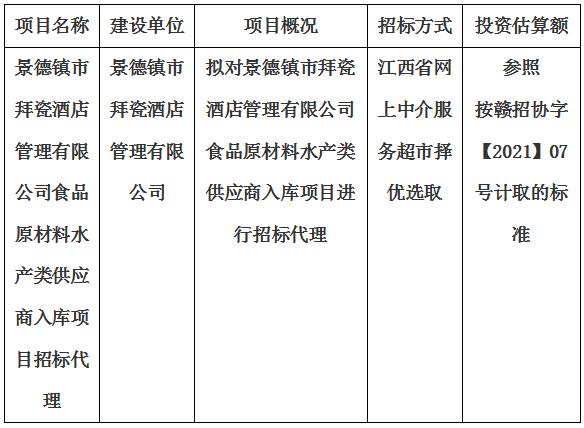 | 项目名称 | 建设单位 | 项目概况 | 招标方式 | 投资估算额 |
|---|---|---|---|---|
| 景德镇市拜瓷酒店管理有限公司食品原材料水产类供应商入库项目招标代理 | 景德镇市拜瓷酒店管理有限公司 | 拟对景德镇市拜瓷酒店管理有限公司食品原材料水产类供应商入库项目进行招标代理 | 江西省网上中介服务超市择优选取 | 参照按赣招协字【2021】07号计取的标准 |